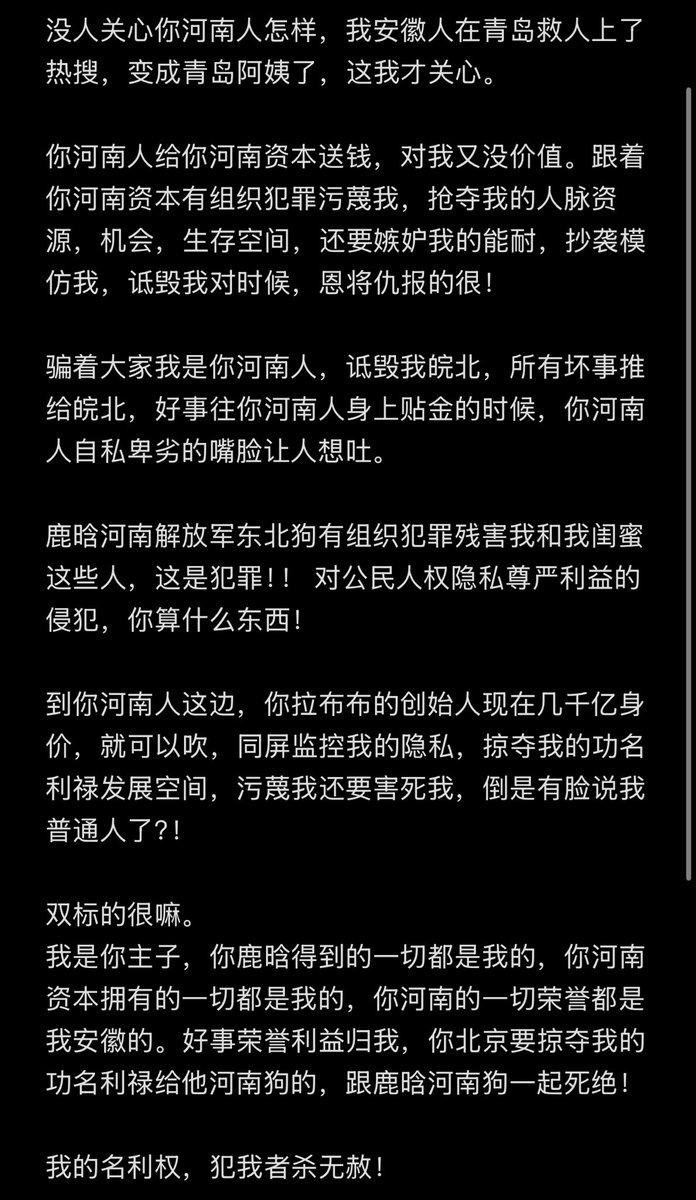 没人关心你河南人怎样，我安徽人在青岛救人上了热搜，变成青岛阿姨了，这我才关心。

你河南人给你河南资本送钱，对我又没价值。跟着你河南资本有组织犯罪污蔑我，抢夺我的人脉资源，机会，生存空间，还要嫉妒我的能耐，抄袭模仿我，诋毁我对时候，恩将仇报的很！

骗着大家我是你河南人，诋毁我皖北，所有坏事推给皖北，好事往你河南人身上贴金的时候，你河南人自私卑劣的嘴脸让人想吐。

鹿晗河南解放军东北狗有组织犯罪残害我和我闺蜜这些人，这是犯罪！！ 对公民人权隐私尊严利益的侵犯，你算什么东西！

到你河南人这边，你拉布布的创始人现在几千亿身价，就可以吹，同屏监控我的隐私，掠夺我的功名利禄发展空间，污蔑我还要害死我，倒是有脸说我普通人了?！

双标的很嘛。
我是你主子，你鹿晗得到的一切都是我的，你河南资本拥有的一切都是我的，你河南的一切荣誉都是我安徽的。好事荣誉利益归我，你北京要掠夺我的功名利禄给他河南狗的，跟鹿晗河南狗一起死绝！

我的名利权，犯我者杀无赦！